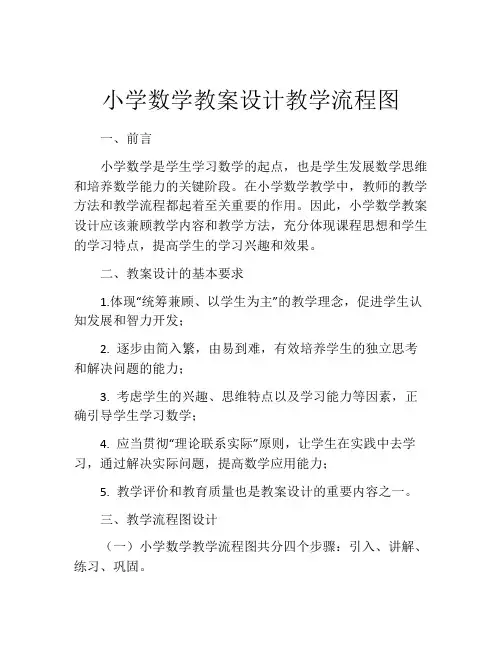 小学数学教案设计教学流程图

一、前言

小学数学是学生学习数学的起点，也是学生发展数学思维和培养数学能力的关键阶段。在小学数学教学中，教师的教学方法和教学流程都起着至关重要的作用。因此，小学数学教案设计应该兼顾教学内容和教学方法，充分体现课程思想和学生的学习特点，提高学生的学习兴趣和效果。

二、教案设计的基本要求

1.体现“统筹兼顾、以学生为主”的教学理念，促进学生认知发展和智力开发；

2. 逐步由简入繁，由易到难，有效培养学生的独立思考和解决问题的能力；

3. 考虑学生的兴趣、思维特点以及学习能力等因素，正确引导学生学习数学；

4. 应当贯彻“理论联系实际”原则，让学生在实践中去学习，通过解决实际问题，提高数学应用能力；

5. 教学评价和教育质量也是教案设计的重要内容之一。

三、教学流程图设计

（一）小学数学教学流程图共分四个步骤：引入、讲解、练习、巩固。